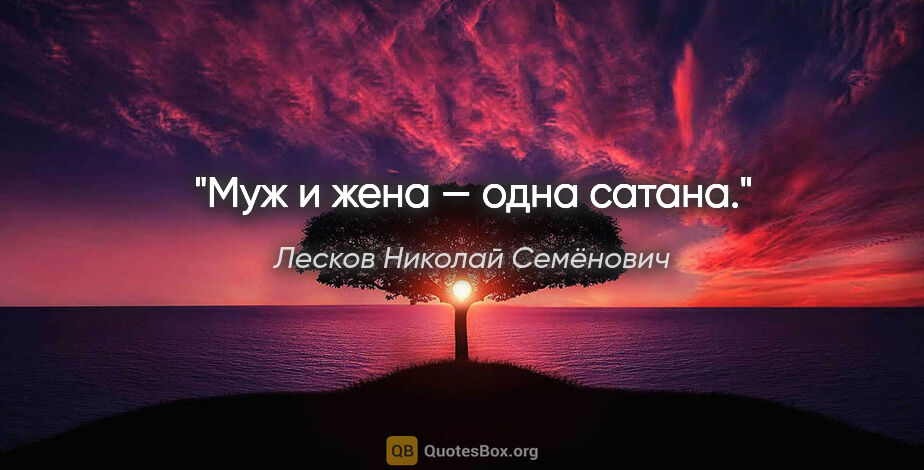 "Муж и жена — одна сатана."

Лесков Николай Семёнович

QB QuotesBox.org